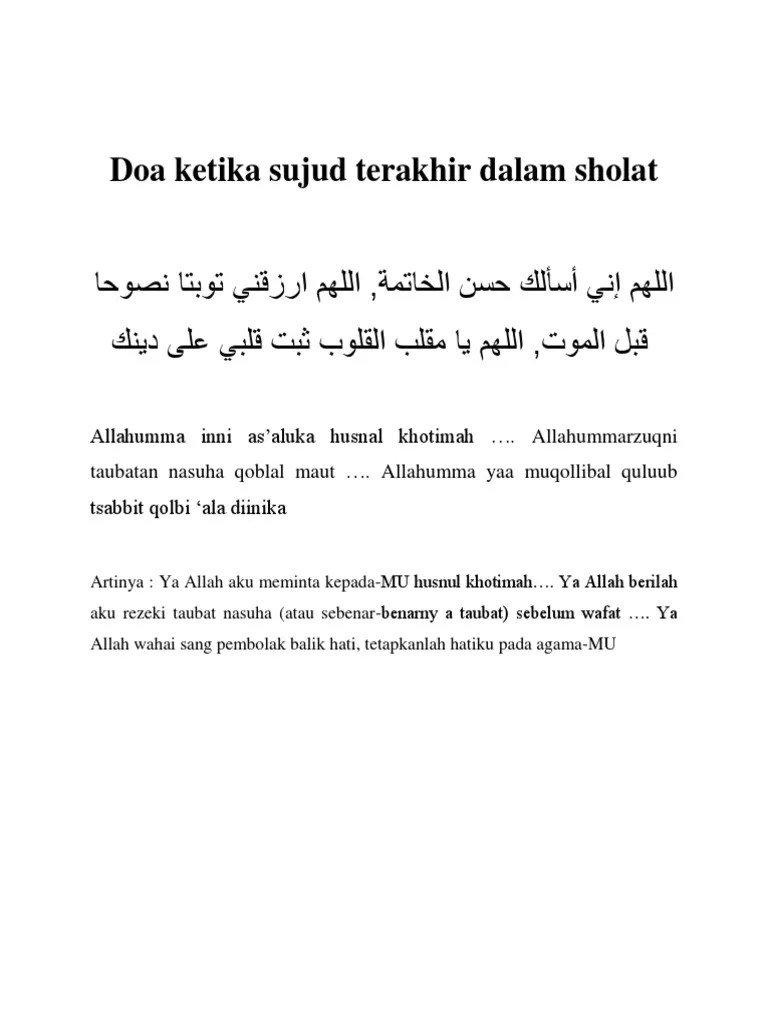 Doa ketika sujud terakhir dalam sholat

اللهم إني أسألك حسن الخاتمة, اللهم ارزقني توبتا نصوحا قبل الموت, اللهم يا مقلب القلوب ثبت قلبي على دينك

Allahumma inni as'aluka husnal khotimah …. Allahummarzuqni taubatan nasuha qoblal maut …. Allahumma yaa muqollibal quluub tsabbit qolbi 'ala diinika

Artinya : Ya Allah aku meminta kepada-MU husnul khotimah…. Ya Allah berilah aku rezeki taubat nasuha (atau sebenar-benarny a taubat) sebelum wafat …. Ya Allah wahai sang pembolak balik hati, tetapkanlah hatiku pada agama-MU